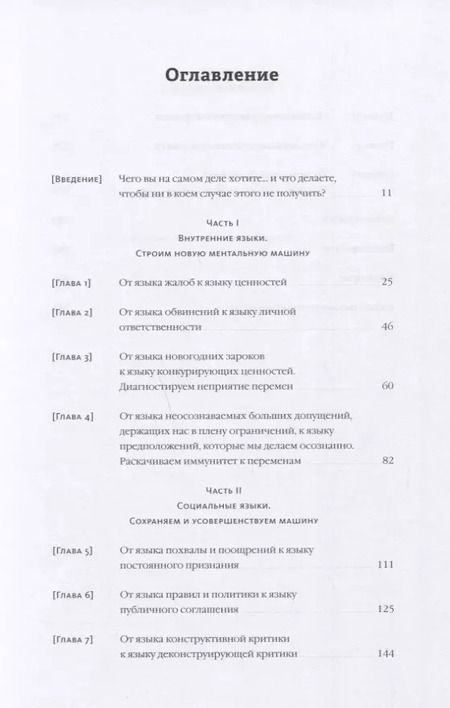 Оглавление

[Введение] Чего вы на самом деле хотите... и что делаете, чтобы ни в коем случае этого не получить? 11

Часть I
Внутренние языки.
Строим новую ментальную машину

[Глава 1] От языка жалоб к языку ценностей 25

[Глава 2] От языка обвинений к языку личной ответственности 46

[Глава 3] От языка новогодних зароков к языку конкурирующих ценностей. Диагностируем неприятие перемен 60

[Глава 4] От языка неосознаваемых больших допущений, держащих нас в плену ограничений, к языку предположений, которые мы делаем осознанно. Раскачиваем иммунитет к переменам 82

Часть II
Социальные языки.
Сохраняем и усовершенствуем машину

[Глава 5] От языка похвалы и поощрений к языку постоянного признания 111

[Глава 6] От языка правил и политики к языку публичного соглашения 125

[Глава 7] От языка конструктивной критики к языку деконструирующей критики 144